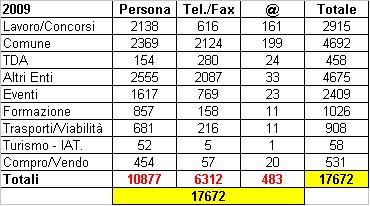 | 2009 | Persona | Tel./Fax | @ | Totale |
|---|---|---|---|---|
| Lavoro/Concorsi | 2138 | 616 | 161 | 2915 |
| Comune | 2369 | 2124 | 199 | 4692 |
| TDA | 154 | 280 | 24 | 458 |
| Altri Enti | 2555 | 2087 | 33 | 4675 |
| Eventi | 1617 | 769 | 23 | 2409 |
| Formazione | 857 | 158 | 11 | 1026 |
| Trasporti/Viabilità | 681 | 216 | 11 | 908 |
| Turismo - IAT. | 52 | 5 | 1 | 58 |
| Compro/Vendo | 454 | 57 | 20 | 531 |
| Totali | 10877 | 6312 | 483 | 17672 |
| | 17672 | | | |